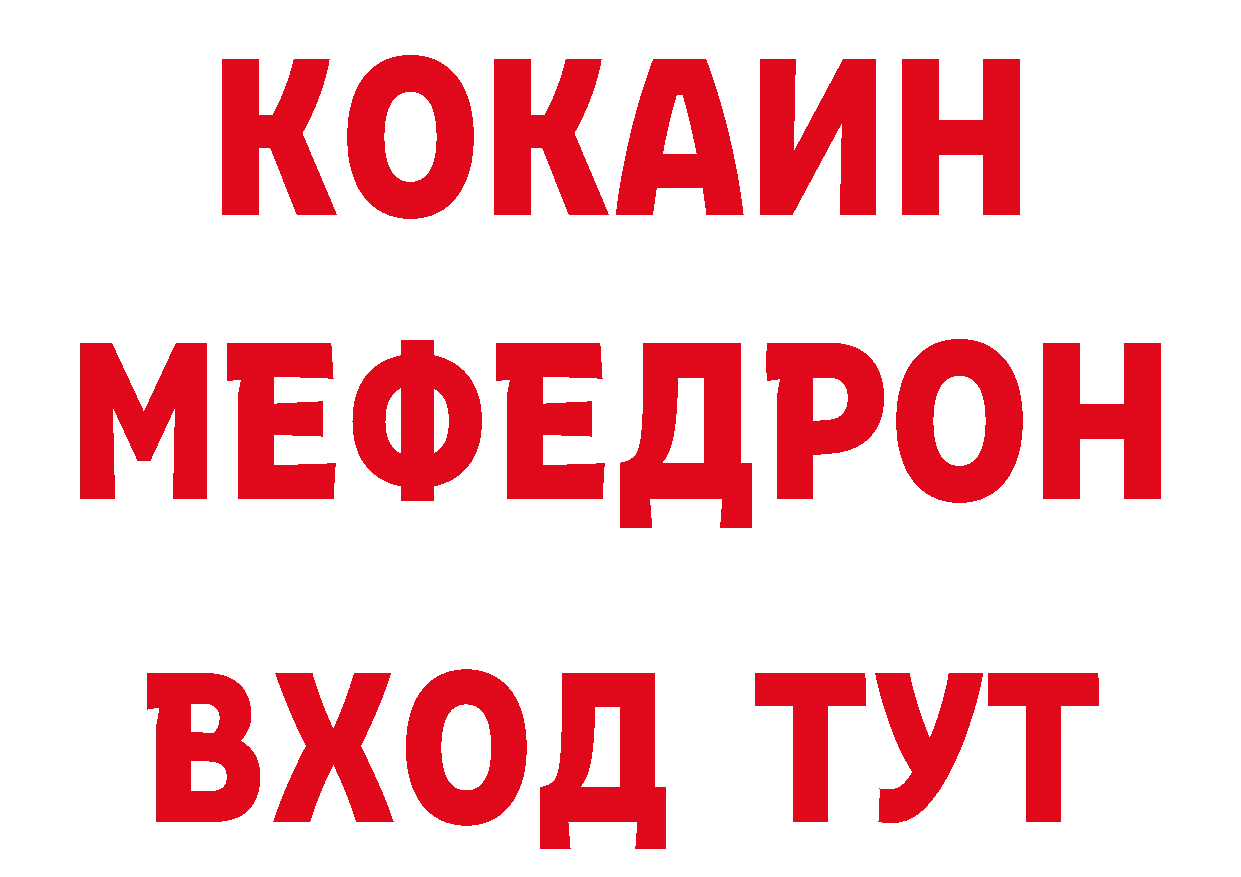 КОКАИН
МЕФЕДРОН
ВХОД ТУТ